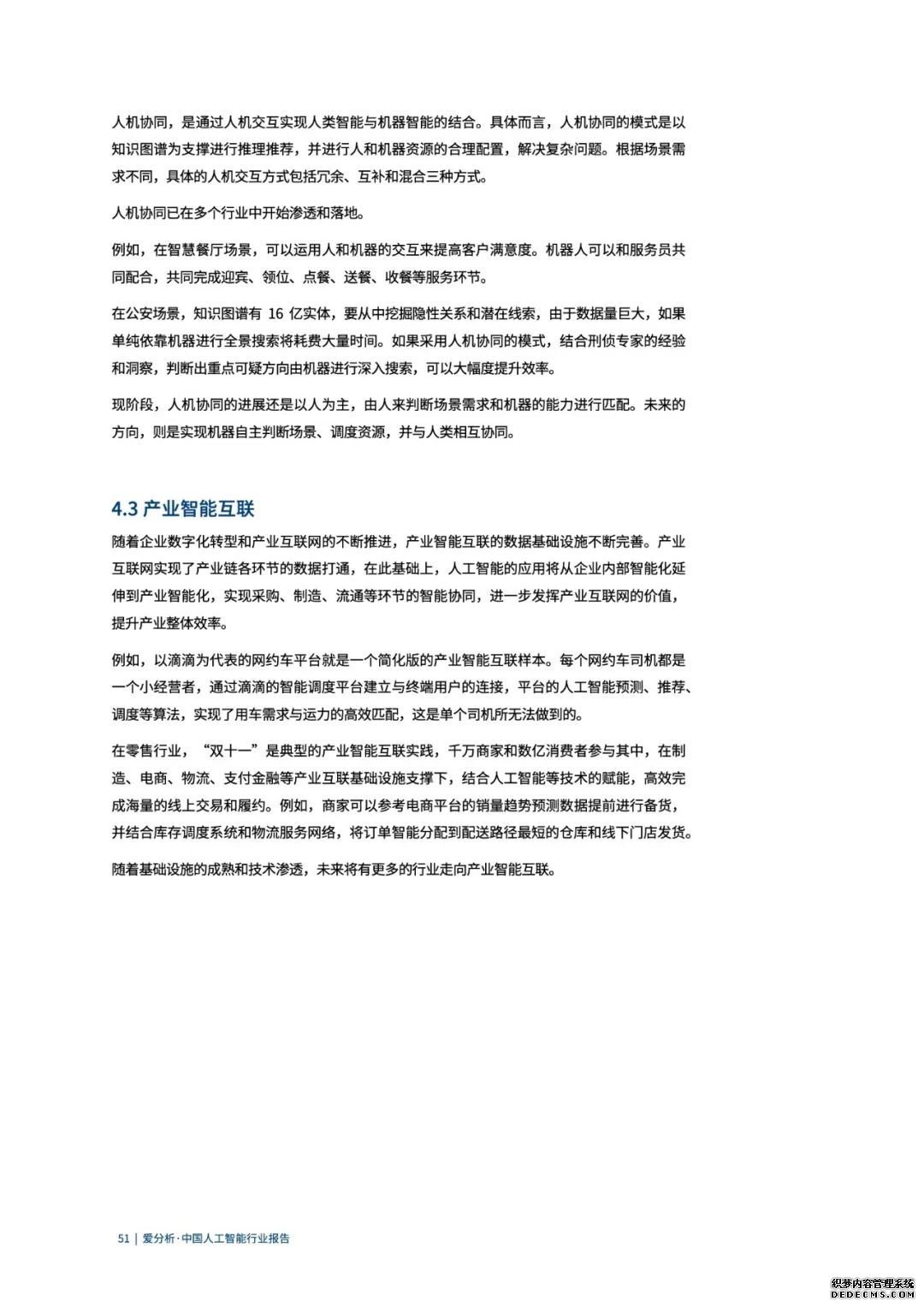 人机协同，是通过人机交互实现人类智能与机器智能的结合。具体而言，人机协同的模式是以知识图谱为支撑进行推理推荐，并进行人和机器资源的合理配置，解决复杂问题。根据场景需求不同，具体的人机交互方式包括冗余、互补和混合三种方式。

人机协同已在多个行业中开始渗透和落地。

例如，在智慧餐厅场景，可以运用人和机器的交互来提高客户满意度。机器人可以和服务员共同配合，共同完成迎宾、领位、点餐、送餐、收餐等服务环节。

在公安场景，知识图谱有 16 亿实体，要从中挖掘隐性关系和潜在线索，由于数据量巨大，如果单纯依靠机器进行全景搜索将耗费大量时间。如果采用人机协同的模式，结合刑侦专家的经验和洞察，判断出重点可疑方向由机器进行深入搜索，可以大幅度提升效率。

现阶段，人机协同的进展还是以人为主，由人来判断场景需求和机器的能力进行匹配。未来的方向，则是实现机器自主判断场景、调度资源，并与人类相互协同。

4.3 产业智能互联

随着企业数字化转型和产业互联网的不断推进，产业智能互联的数据基础设施不断完善。产业互联网实现了产业链各环节的数据打通，在此基础上，人工智能的应用将从企业内部智能化延伸到产业智能化，实现采购、制造、流通等环节的智能协同，进一步发挥产业互联网的价值，提升产业整体效率。

例如，以滴滴为代表的网约车平台就是一个简化版的产业智能互联样本。每个网约车司机都是一个小经营者，通过滴滴的智能调度平台建立与终端用户的连接，平台的人工智能预测、推荐、调度等算法，实现了用车需求与运力的高效匹配，这是单个司机所无法做到的。

在零售行业，“双十一”是典型的产业智能互联实践，千万商家和数亿消费者参与其中，在制造、电商、物流、支付金融等产业互联基础设施支撑下，结合人工智能等技术的赋能，高效完成海量的线上交易和履约。例如，商家可以参考电商平台的销量趋势预测数据提前进行备货，并结合库存调度系统和物流服务网络，将订单智能分配到配送路径最短的仓库和线下门店发货。

随着基础设施的成熟和技术渗透，未来将有更多的行业走向产业智能互联。

51 | 爱分析·中国人工智能行业报告

织梦内容管理系统
DEDECMS.COM